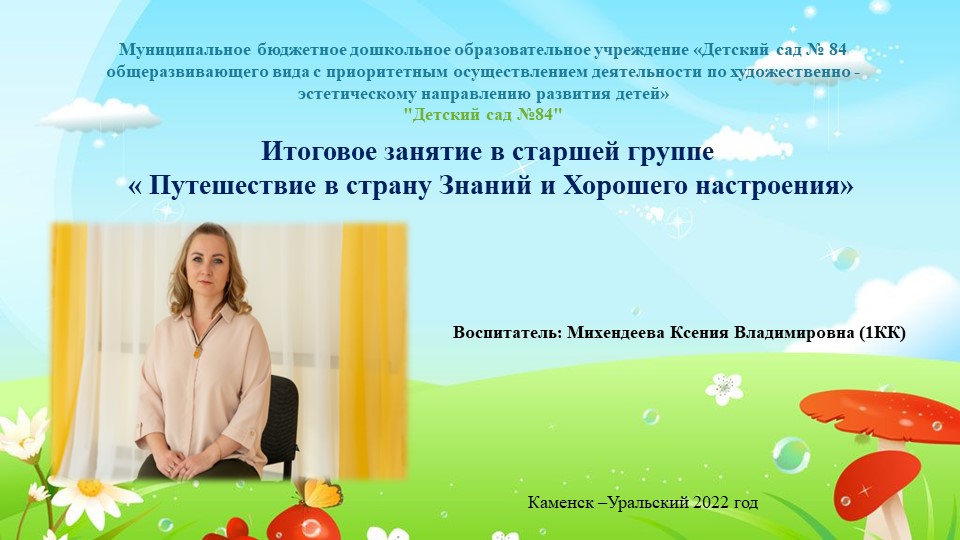 Муниципальное бюджетное дошкольное образовательное учреждение «Детский сад № 84 общеразвивающего вида с приоритетным осуществлением деятельности по художественно - эстетическому направлению развития детей»
"Детский сад №84"

Итоговое занятие в старшей группе
« Путешествие в страну Знаний и Хорошего настроения»

Воспитатель: Михендеева Ксения Владимировна (1КК)

Каменск –Уральский 2022 год